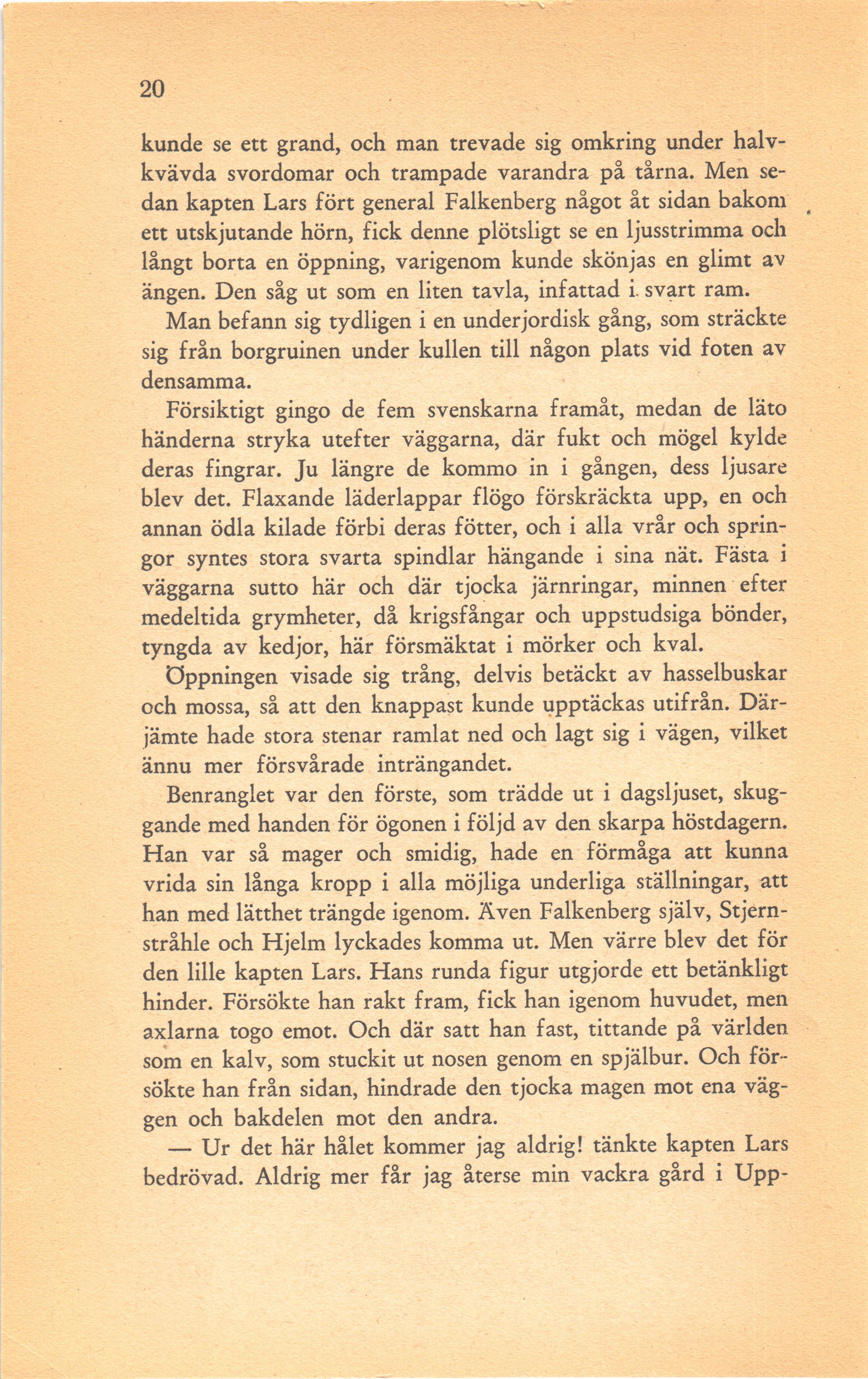 20

kunde se ett grand, och man trevade sig omkring under halvkvävda svordomar och trampade varandra på tårna. Men sedan kapten Lars fört general Falkenberg något åt sidan bakom ett utskjutande hörn, fick denne plötsligt se en ljusstrimma och långt borta en öppning, varigenom kunde skönjas en glimt av ängen. Den såg ut som en liten tavla, infattad i svart ram.

Man befann sig tydligen i en underjordisk gång, som sträckte sig från borgruinen under kullen till någon plats vid foten av densamma.

Försiktigt gingo de fem svenskarna framåt, medan de läto händerna stryka utefter väggarna, där fukt och mögel kylde deras fingrar. Ju längre de kommo in i gången, dess ljusare blev det. Flaxande läderlappar flögo förskräckta upp, en och annan ödla kilade förbi deras fötter, och i alla vrår och springor syntes stora svarta spindlar hängande i sina nät. Fästa i väggarna sutto här och där tjocka järnringar, minnen efter medeltida grymheter, då krigsfångar och uppstudsiga bönder, tyngda av kedjor, här försmäktat i mörker och kval.

Öppningen visade sig trång, delvis betäckt av hasselbuskar och mossa, så att den knappast kunde upptäckas utifrån. Därjämte hade stora stenar ramlat ned och lagt sig i vägen, vilket ännu mer försvårade inträngandet.

Benranglet var den förste, som trädde ut i dagsljuset, skuggande med handen för ögonen i följd av den skarpa höstdagern. Han var så mager och smidig, hade en förmåga att kunna vrida sin långa kropp i alla möjliga underliga ställningar, att han med lätthet trängde igenom. Även Falkenberg själv, Stjernstråhle och Hjelm lyckades komma ut. Men värre blev det för den lille kapten Lars. Hans runda figur utgjorde ett betänkligt hinder. Försökte han rakt fram, fick han igenom huvudet, men axlarna togo emot. Och där satt han fast, tittande på världen som en kalv, som stuckit ut nosen genom en spjälbur. Och försökte han från sidan, hindrade den tjocka magen mot ena väggen och bakdelen mot den andra.

— Ur det här hålet kommer jag aldrig! tänkte kapten Lars bedrövad. Aldrig mer får jag återse min vackra gård i Upp-